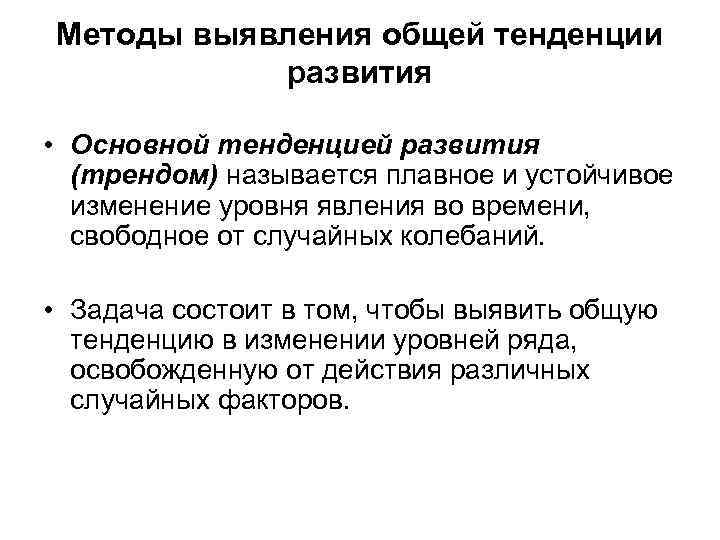 Методы выявления общей тенденции развития

• Основной тенденцией развития (трендом) называется плавное и устойчивое изменение уровня явления во времени, свободное от случайных колебаний.

• Задача состоит в том, чтобы выявить общую тенденцию в изменении уровней ряда, освобожденную от действия различных случайных факторов.